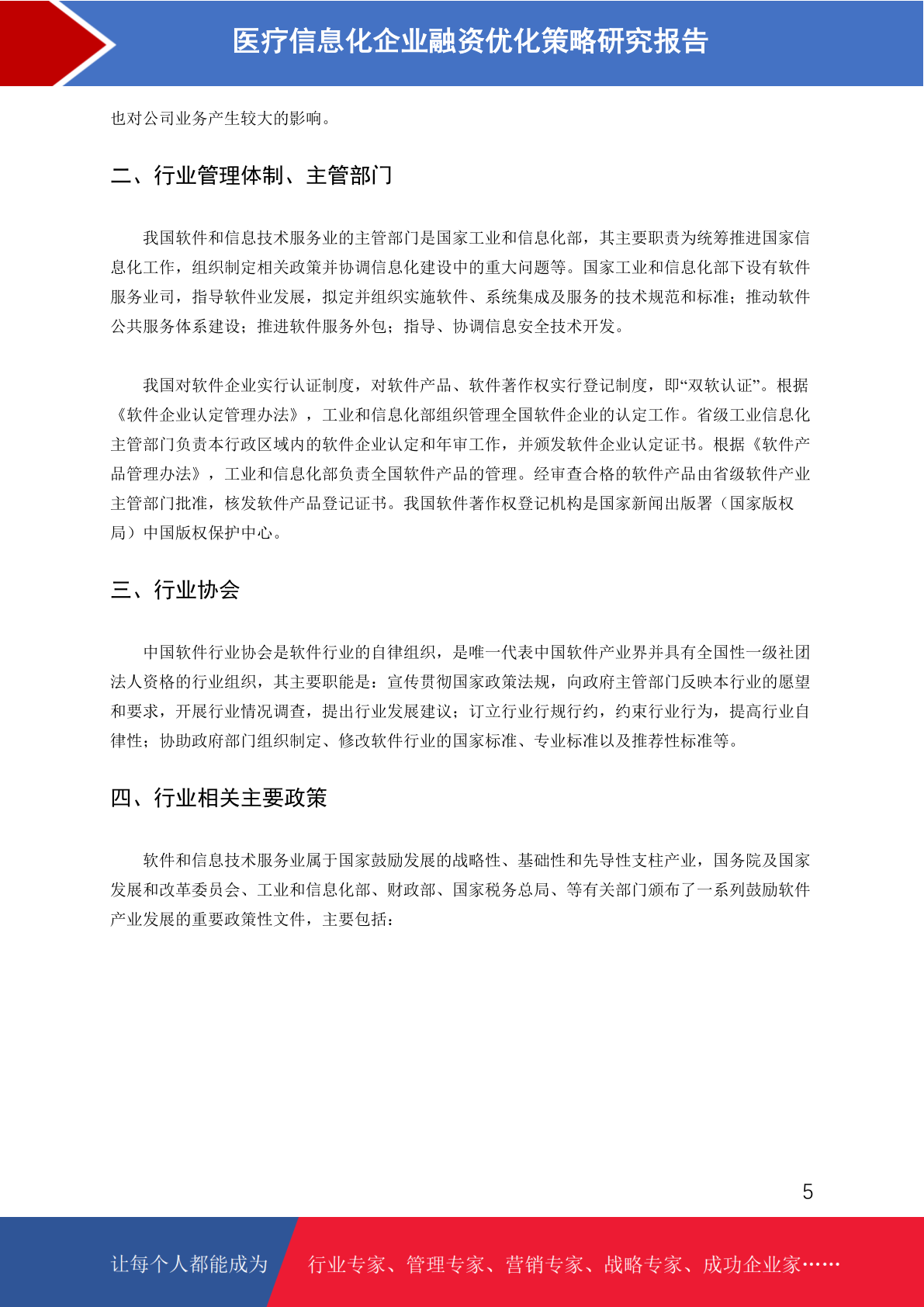 医疗信息化企业融资优化策略研究报告

也对公司业务产生较大的影响。

二、行业管理体制、主管部门

我国软件和信息技术服务业的主管部门是国家工业和信息化部，其主要职责为统筹推进国家信息化工作，组织制定相关政策并协调信息化建设中的重大问题等。国家工业和信息化部下设有软件服务业司，指导软件业发展，拟定并组织实施软件、系统集成及服务的技术规范和标准；推动软件公共服务体系建设；推进软件服务外包；指导、协调信息安全技术开发。

我国对软件企业实行认证制度，对软件产品、软件著作权实行登记制度，即“双软认证”。根据《软件企业认定管理办法》，工业和信息化部组织管理全国软件企业的认定工作。省级工业信息化主管部门负责本行政区域内的软件企业认定和年审工作，并颁发软件企业认定证书。根据《软件产品管理办法》，工业和信息化部负责全国软件产品的管理。经审查合格的软件产品由省级软件产业主管部门批准，核发软件产品登记证书。我国软件著作权登记机构是国家新闻出版署（国家版权局）中国版权保护中心。

三、行业协会

中国软件行业协会是软件行业的自律组织，是唯一代表中国软件产业界并具有全国性一级社团法人资格的行业组织，其主要职能是：宣传贯彻国家政策法规，向政府主管部门反映本行业的愿望和要求，开展行业情况调查，提出行业发展建议；订立行业行规行约，约束行业行为，提高行业自律性；协助政府部门组织制定、修改软件行业的国家标准、专业标准以及推荐性标准等。

四、行业相关主要政策

软件和信息技术服务业属于国家鼓励发展的战略性、基础性和先导性支柱产业，国务院及国家发展和改革委员会、工业和信息化部、财政部、国家税务总局、等有关部门颁布了一系列鼓励软件产业发展的重要政策性文件，主要包括：

5

让每个人都能成为 行业专家、管理专家、营销专家、战略专家、成功企业家……